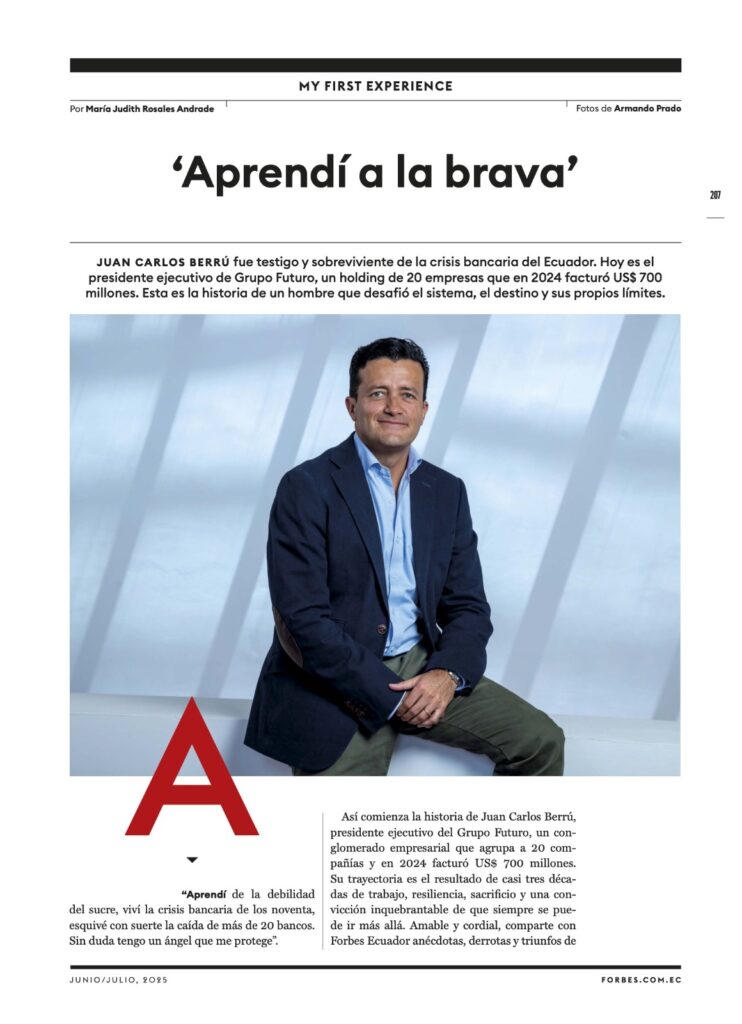 MY FIRST EXPERIENCE

Por María Judith Rosales Andrade

Fotos de Armando Prado

‘Aprendí a la brava’

207

JUAN CARLOS BERRÚ fue testigo y sobreviviente de la crisis bancaria del Ecuador. Hoy es el presidente ejecutivo de Grupo Futuro, un holding de 20 empresas que en 2024 facturó US$ 700 millones. Esta es la historia de un hombre que desafió el sistema, el destino y sus propios límites.

A

“Aprendí de la debilidad del sucre, viví la crisis bancaria de los noventa, esquivé con suerte la caída de más de 20 bancos. Sin duda tengo un ángel que me protege”.

Así comienza la historia de Juan Carlos Berrú, presidente ejecutivo del Grupo Futuro, un conglomerado empresarial que agrupa a 20 compañías y en 2024 facturó US$ 700 millones. Su trayectoria es el resultado de casi tres décadas de trabajo, resiliencia, sacrificio y una convicción inquebrantable de que siempre se puede ir más allá. Amable y cordial, comparte con Forbes Ecuador anécdotas, derrotas y triunfos de

JUNIO/JULIO, 2025

FORBES.COM.EC